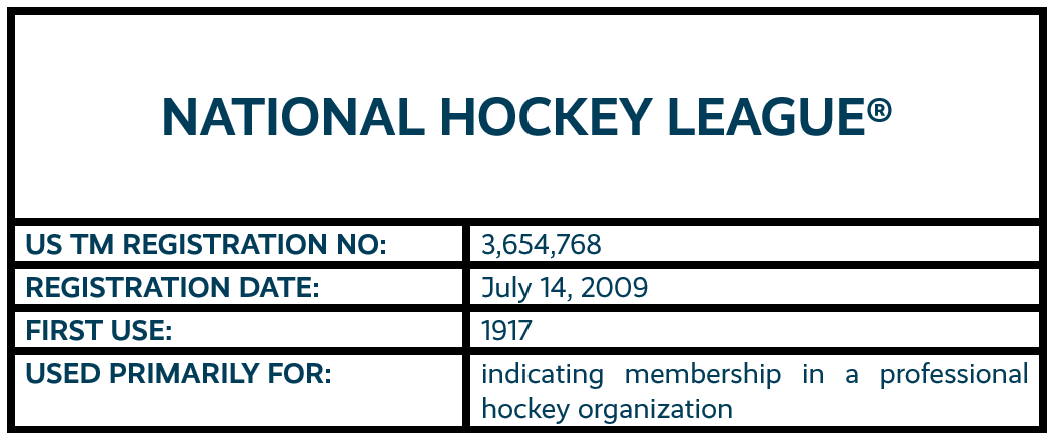 NATIONAL HOCKEY LEAGUE®

| US TM REGISTRATION NO: | 3,654,768 |
|---|---|
| REGISTRATION DATE: | July 14, 2009 |
| FIRST USE: | 1917 |
| USED PRIMARILY FOR: | indicating membership in a professional hockey organization |